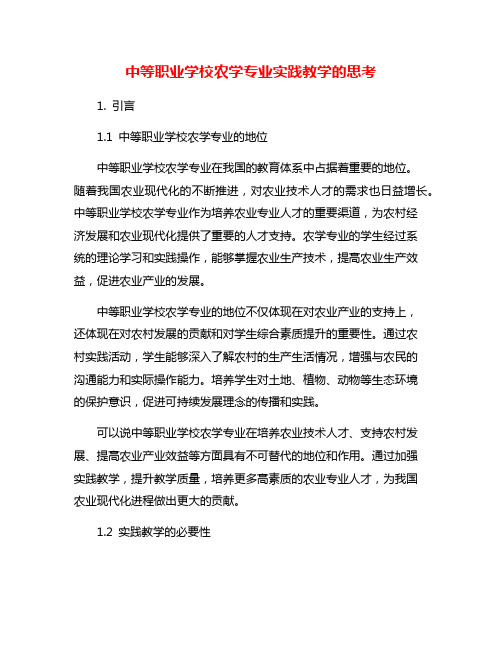 中等职业学校农学专业实践教学的思考

1. 引言

1.1 中等职业学校农学专业的地位

中等职业学校农学专业在我国的教育体系中占据着重要的地位。随着我国农业现代化的不断推进，对农业技术人才的需求也日益增长。中等职业学校农学专业作为培养农业专业人才的重要渠道，为农村经济发展和农业现代化提供了重要的人才支持。农学专业的学生经过系统的理论学习和实践操作，能够掌握农业生产技术，提高农业生产效益，促进农业产业的发展。

中等职业学校农学专业的地位不仅体现在对农业产业的支持上，还体现在对农村发展的贡献和对学生综合素质提升的重要性。通过农村实践活动，学生能够深入了解农村的生产生活情况，增强与农民的沟通能力和实际操作能力。培养学生对土地、植物、动物等生态环境的保护意识，促进可持续发展理念的传播和实践。

可以说中等职业学校农学专业在培养农业技术人才、支持农村发展、提高农业产业效益等方面具有不可替代的地位和作用。通过加强实践教学，提升教学质量，培养更多高素质的农业专业人才，为我国农业现代化进程做出更大的贡献。

1.2 实践教学的必要性